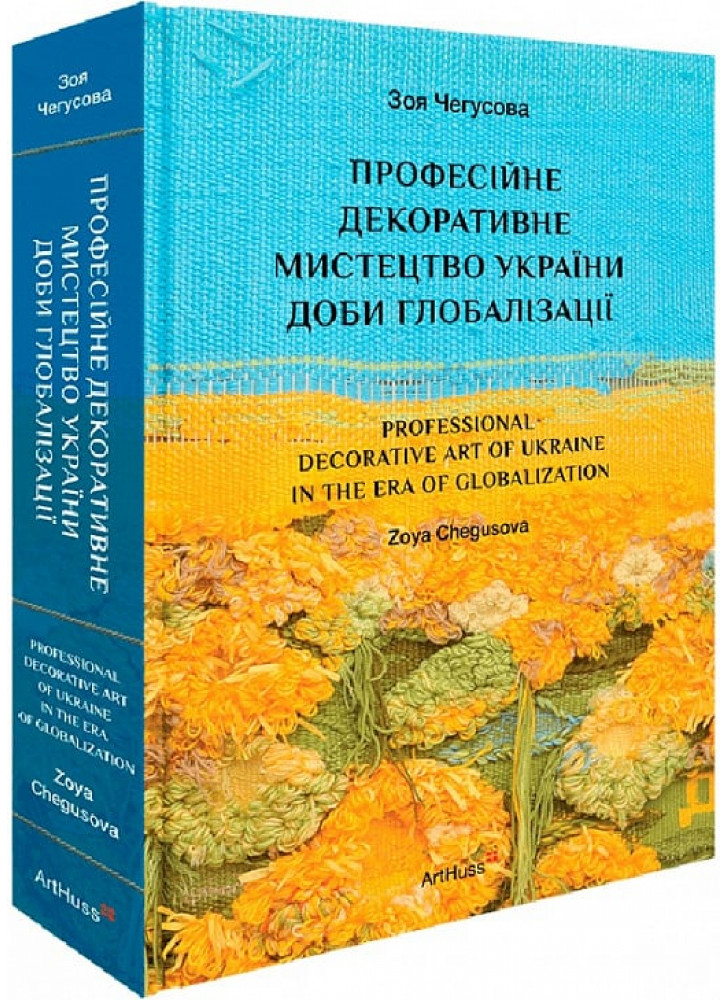 Зоя Чегусова

ПРОФЕСІЙНЕ ДЕКОРАТИВНЕ МИСТЕЦТВО УКРАЇНИ ДОБИ ГЛОБАЛІЗАЦІЇ

PROFESSIONAL DECORATIVE ART OF UKRAINE IN THE ERA OF GLOBALIZATION

Zoya Chegusova

ArtHuss

Зоя Чегусова

ПРОФЕСІЙНЕ ДЕКОРАТИВНЕ МИСТЕЦТВО УКРАЇНИ ДОБИ ГЛОБАЛІЗАЦІЇ

PROFESSIONAL DECORATIVE ART OF UKRAINE IN THE ERA OF GLOBALIZATION

Zoya Chegusova

ArtHuss